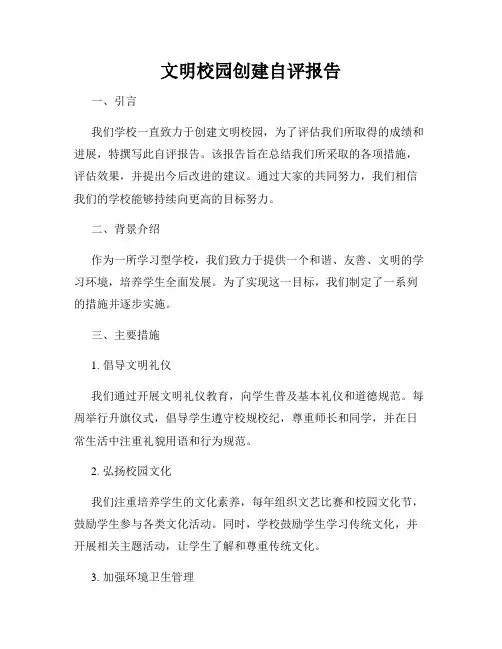 文明校园创建自评报告

一、引言

我们学校一直致力于创建文明校园，为了评估我们所取得的成绩和进展，特撰写此自评报告。该报告旨在总结我们所采取的各项措施，评估效果，并提出今后改进的建议。通过大家的共同努力，我们相信我们的学校能够持续向更高的目标努力。

二、背景介绍

作为一所学习型学校，我们致力于提供一个和谐、友善、文明的学习环境，培养学生全面发展。为了实现这一目标，我们制定了一系列的措施并逐步实施。

三、主要措施

1. 倡导文明礼仪

我们通过开展文明礼仪教育，向学生普及基本礼仪和道德规范。每周举行升旗仪式，倡导学生遵守校规校纪，尊重师长和同学，并在日常生活中注重礼貌用语和行为规范。

2. 弘扬校园文化

我们注重培养学生的文化素养，每年组织文艺比赛和校园文化节，鼓励学生参与各类文化活动。同时，学校鼓励学生学习传统文化，并开展相关主题活动，让学生了解和尊重传统文化。

3. 加强环境卫生管理